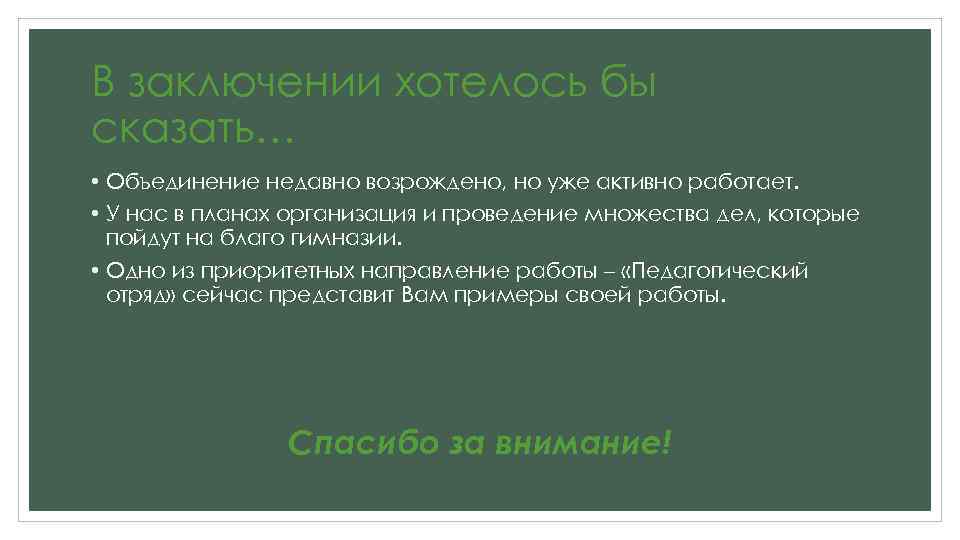 В заключении хотелось бы сказать…

• Объединение недавно возрождено, но уже активно работает.
• У нас в планах организация и проведение множества дел, которые пойдут на благо гимназии.
• Одно из приоритетных направление работы – «Педагогический отряд» сейчас представит Вам примеры своей работы.

Спасибо за внимание!